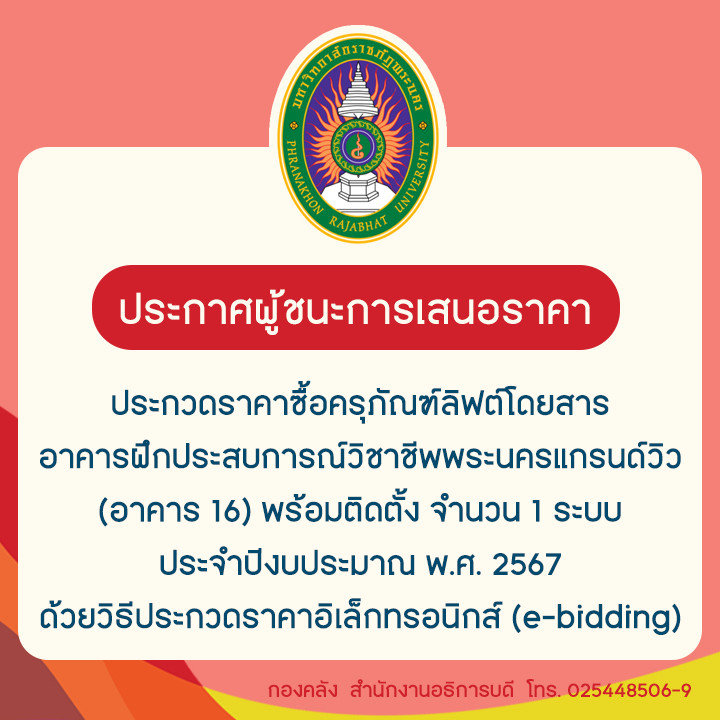 มหาวิทยาลัยราชภัฏพระนคร
PHRANAKHON RAJABHAT UNIVERSITY

ประกาศผู้ชนะการเสนอราคา

ประกวดราคาซื้อครุภัณฑ์ลิฟต์โดยสาร อาคารฝึกประสบการณ์วิชาชีพพระนครแกรนด์วิว (อาคาร 16) พร้อมติดตั้ง จำนวน 1 ระบบ ประจำปีงบประมาณ พ.ศ. 2567 ด้วยวิธีประกวดราคาอิเล็กทรอนิกส์ (e-bidding)

กองคลัง สำนักงานอธิการบดี โทร. 025448506-9